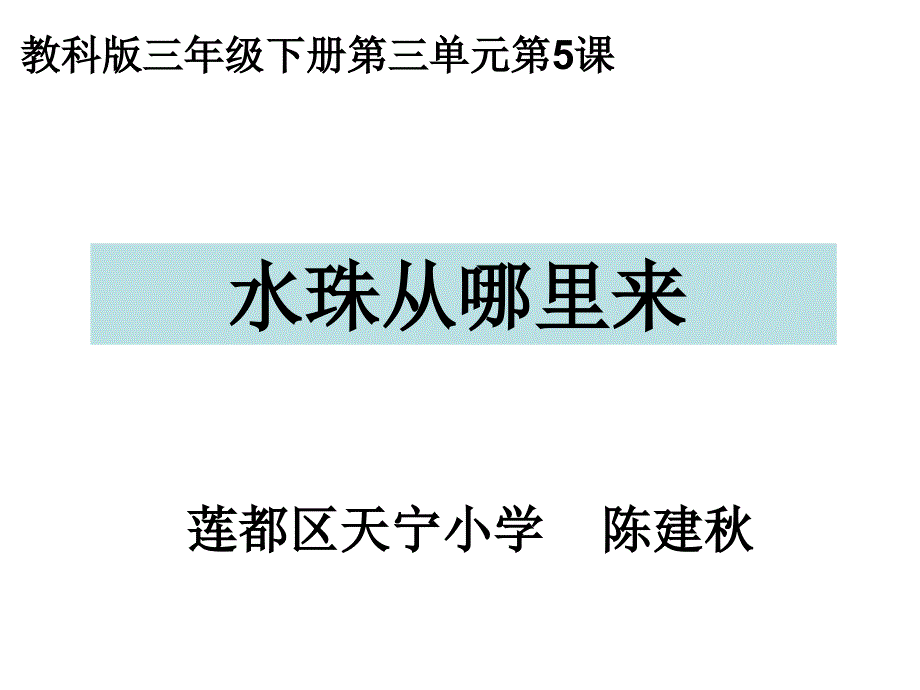 教科版三年级下册第三单元第5课

水珠从哪里来

莲都区天宁小学　陈建秋